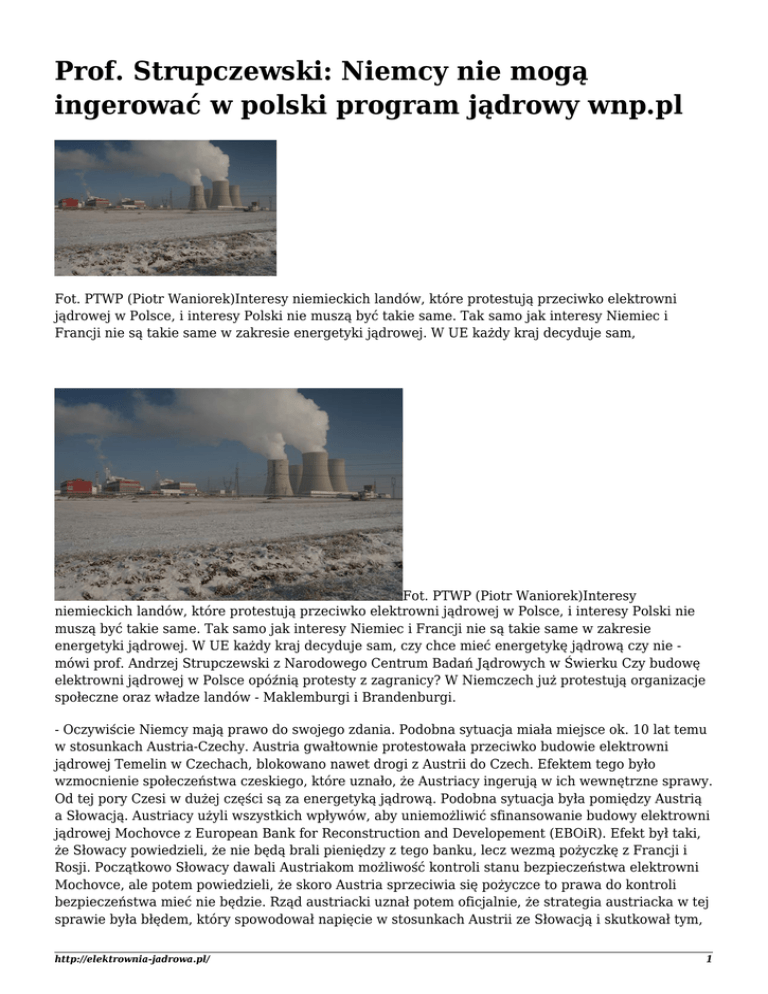 Prof. Strupczewski: Niemcy nie mogą ingerować w polski program jądrowy wnp.pl

Fot. PTWP (Piotr Waniorek)Interesy niemieckich landów, które protestują przeciwko elektrowni jądrowej w Polsce, i interesy Polski nie muszą być takie same. Tak samo jak interesy Niemiec i Francji nie są takie same w zakresie energetyki jądrowej. W UE każdy kraj decyduje sam,

Fot. PTWP (Piotr Waniorek)Interesy niemieckich landów, które protestują przeciwko elektrowni jądrowej w Polsce, i interesy Polski nie muszą być takie same. Tak samo jak interesy Niemiec i Francji nie są takie same w zakresie energetyki jądrowej. W UE każdy kraj decyduje sam, czy chce mieć energetykę jądrową czy nie - mówi prof. Andrzej Strupczewski z Narodowego Centrum Badań Jądrowych w Świerku Czy budowę elektrowni jądrowej w Polsce opóźnią protesty z zagranicy? W Niemczech już protestują organizacje społeczne oraz władze landów - Maklemburgi i Brandenburgi.

- Oczywiście Niemcy mają prawo do swojego zdania. Podobna sytuacja miała miejsce ok. 10 lat temu w stosunkach Austria-Czechy. Austria gwałtownie protestowała przeciwko budowie elektrowni jądrowej Temelin w Czechach, blokowano nawet drogi z Austrii do Czech. Efektem tego było wzmocnienie społeczeństwa czeskiego, które uznało, że Austriacy ingerują w ich wewnętrzne sprawy. Od tej pory Czesi w dużej części są za energetyką jądrową. Podobna sytuacja była pomiędzy Austrią a Słowacją. Austriacy użyli wszystkich wpływów, aby uniemożliwić sfinansowanie budowy elektrowni jądrowej Mochovce z European Bank for Reconstruction and Developement (EBOiR). Efekt był taki, że Słowacy powiedzieli, że nie będą brali pieniędzy z tego banku, lecz wezmą pożyczkę z Francji i Rosji. Początkowo Słowacy dawali Austriakom możliwość kontroli stanu bezpieczeństwa elektrowni Mochovce, ale potem powiedzieli, że skoro Austria sprzeciwia się pożyczce to prawa do kontroli bezpieczeństwa mieć nie będzie. Rząd austriacki uznał potem oficjalnie, że strategia austriacka w tej sprawie była błędem, który spowodował napięcie w stosunkach Austrii ze Słowacją i skutkował tym,

http://elektrownia-jadrowa.pl/ 1